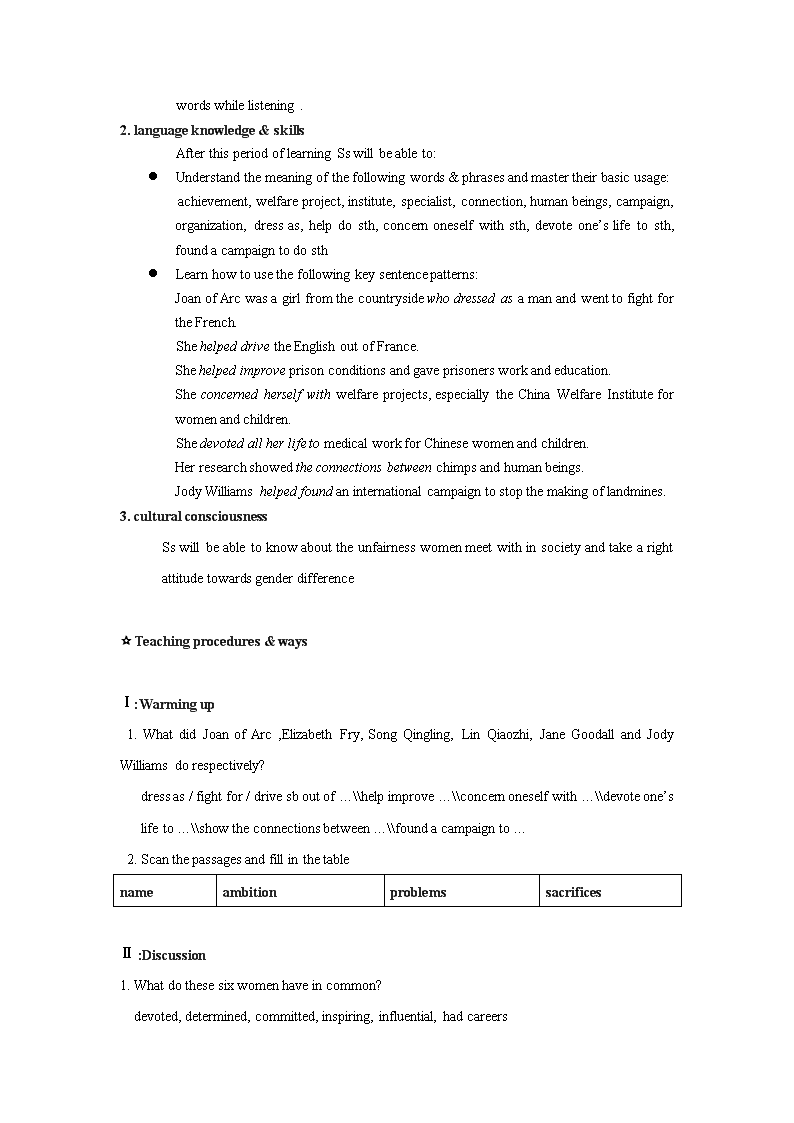 words while listening .

2. language knowledge & skills

After this period of learning Ss will be able to:

● Understand the meaning of the following words & phrases and master their basic usage: achievement, welfare project, institute, specialist, connection, human beings, campaign, organization, dress as, help do sth, concern oneself with sth, devote one's life to sth, found a campaign to do sth

● Learn how to use the following key sentence patterns:

Joan of Arc was a girl from the countryside who dressed as a man and went to fight for the French.

She helped drive the English out of France.

She helped improve prison conditions and gave prisoners work and education.

She concerned herself with welfare projects, especially the China Welfare Institute for women and children.

She devoted all her life to medical work for Chinese women and children.

Her research showed the connections between chimps and human beings.

Jody Williams helped found an international campaign to stop the making of landmines.

3. cultural consciousness

Ss will be able to know about the unfairness women meet with in society and take a right attitude towards gender difference

☆ Teaching procedures & ways

Ⅰ:Warming up

1. What did Joan of Arc ,Elizabeth Fry, Song Qingling, Lin Qiaozhi, Jane Goodall and Jody Williams do respectively?

dress as / fight for / drive sb out of …\\help improve …\\concern oneself with …\\devote one's life to …\\show the connections between …\\found a campaign to …

2. Scan the passages and fill in the table

| name | ambition | problems | sacrifices |
|---|---|---|---|

Ⅱ :Discussion

1. What do these six women have in common?

devoted, determined, committed, inspiring, influential, had careers